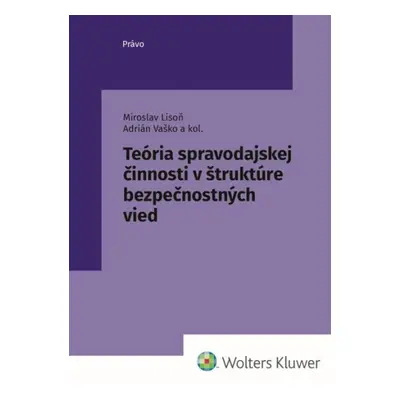 Právo

Miroslav Lisoň
Adrián Vaško a kol.

Teória spravodajskej činnosti v štruktúre bezpečnostných vied

Wolters Kluwer